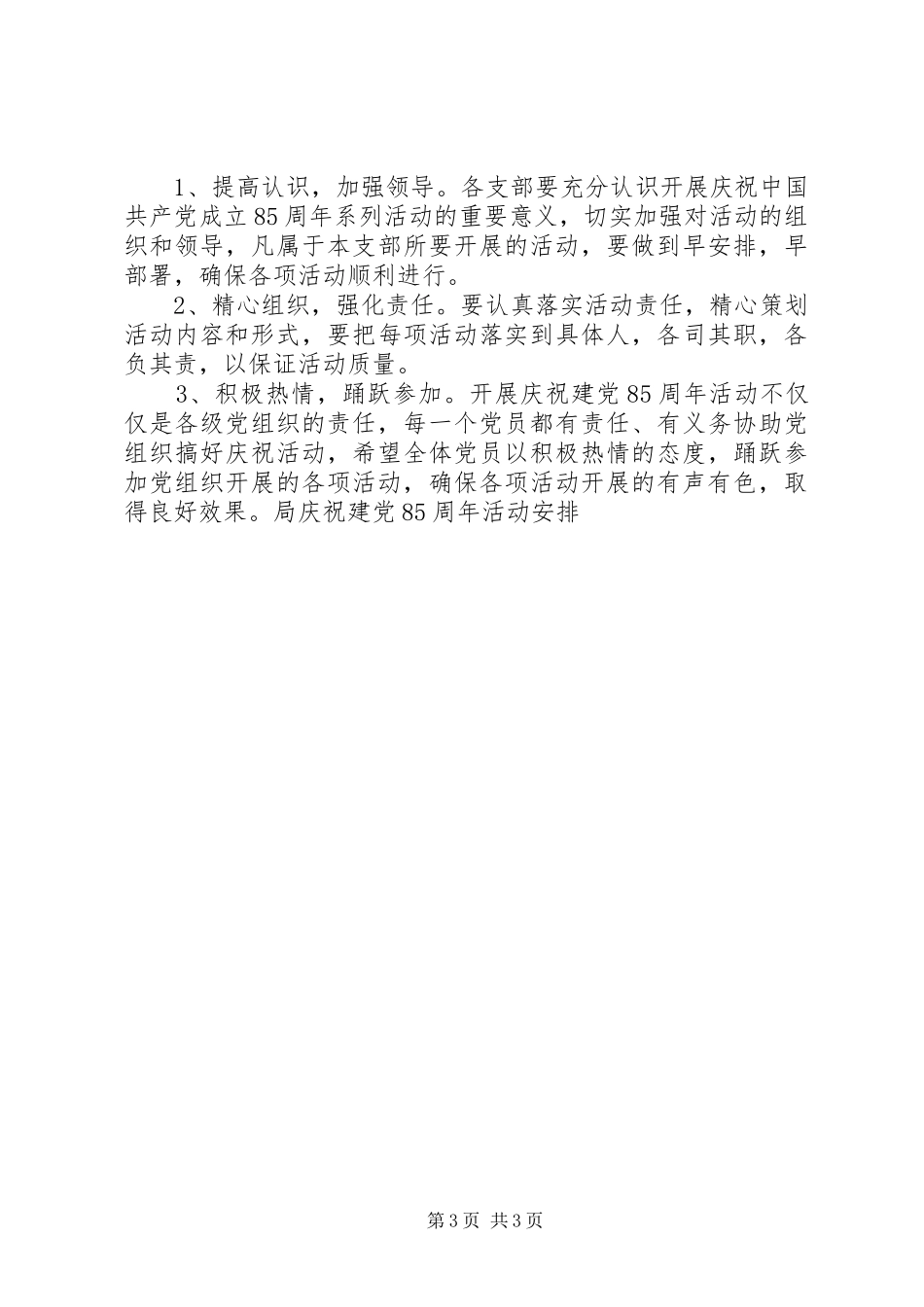 1、提高认识，加强领导。各支部要充分认识开展庆祝中国共产党成立85周年系列活动的重要意义，切实加强对活动的组织和领导，凡属于本支部所要开展的活动，要做到早安排，早部署，确保各项活动顺利进行。

2、精心组织，强化责任。要认真落实活动责任，精心策划活动内容和形式，要把每项活动落实到具体人，各司其职，各负其责，以保证活动质量。

3、积极热情，踊跃参加。开展庆祝建党85周年活动不仅仅是各级党组织的责任，每一个党员都有责任、有义务协助党组织搞好庆祝活动，希望全体党员以积极热情的态度，踊跃参加党组织开展的各项活动，确保各项活动开展的有声有色，取得良好效果。局庆祝建党85周年活动安排

第3页 共3页